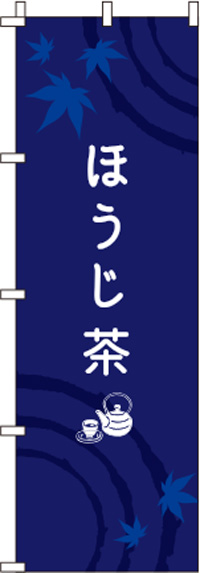 ほうじ茶